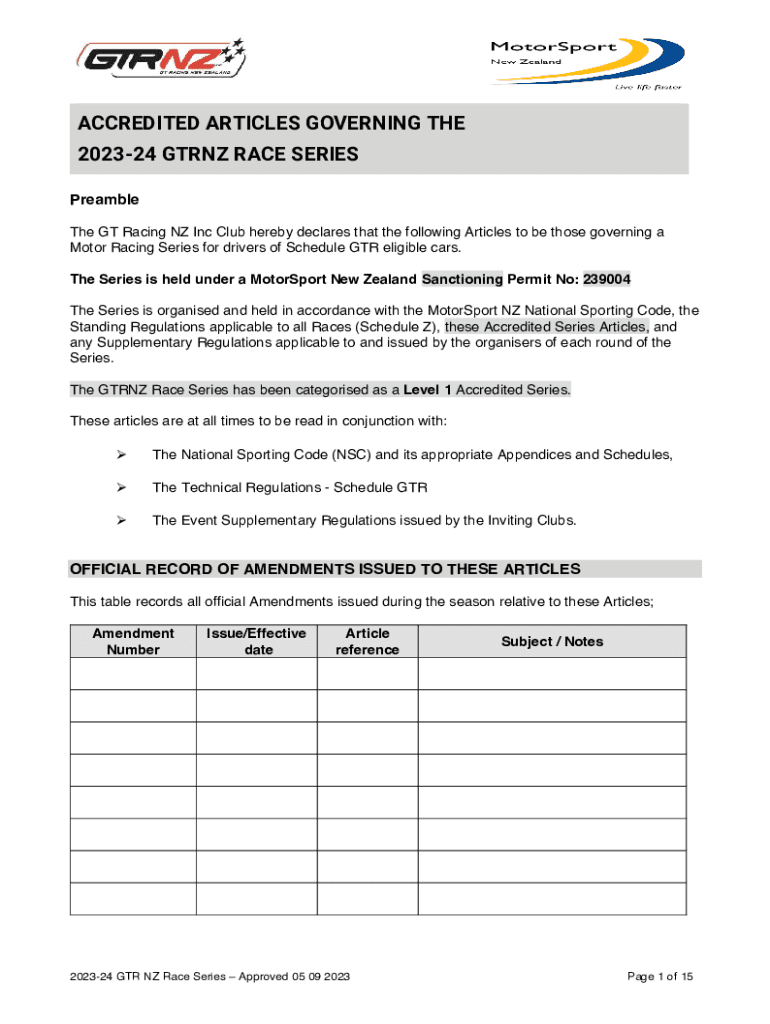 GTRNZ
GT RACING NEW ZEALAND

MotorSport
New Zealand
Live life faster

ACCREDITED ARTICLES GOVERNING THE
2023-24 GTRNZ RACE SERIES

Preamble

The GT Racing NZ Inc Club hereby declares that the following Articles to be those governing a Motor Racing Series for drivers of Schedule GTR eligible cars.

The Series is held under a MotorSport New Zealand Sanctioning Permit No: 239004

The Series is organised and held in accordance with the MotorSport NZ National Sporting Code, the Standing Regulations applicable to all Races (Schedule Z), these Accredited Series Articles, and any Supplementary Regulations applicable to and issued by the organisers of each round of the Series.

The GTRNZ Race Series has been categorised as a Level 1 Accredited Series.

These articles are at all times to be read in conjunction with:

➢ The National Sporting Code (NSC) and its appropriate Appendices and Schedules,

➢ The Technical Regulations - Schedule GTR

➢ The Event Supplementary Regulations issued by the Inviting Clubs.

OFFICIAL RECORD OF AMENDMENTS ISSUED TO THESE ARTICLES

This table records all official Amendments issued during the season relative to these Articles;

| Amendment Number | Issue/Effective date | Article reference | Subject / Notes |
|---|---|---|---|
| | | | |
| | | | |
| | | | |
| | | | |
| | | | |
| | | | |
| | | | |
| | | | |

2023-24 GTR NZ Race Series – Approved 05 09 2023

Page 1 of 15